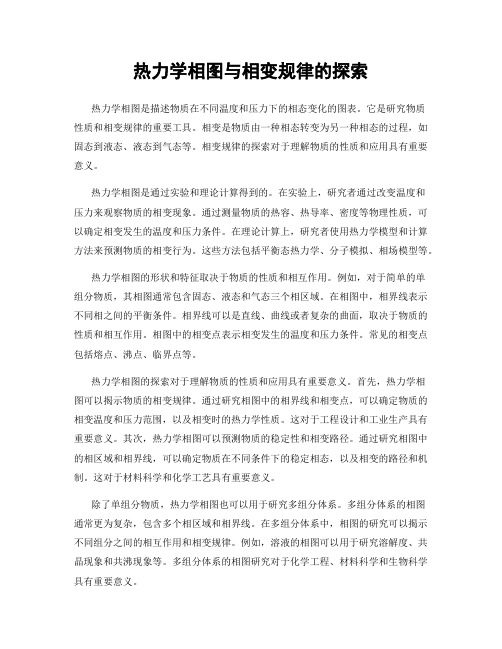 热力学相图与相变规律的探索

热力学相图是描述物质在不同温度和压力下的相态变化的图表。它是研究物质性质和相变规律的重要工具。相变是物质由一种相态转变为另一种相态的过程，如固态到液态、液态到气态等。相变规律的探索对于理解物质的性质和应用具有重要意义。

热力学相图是通过实验和理论计算得到的。在实验上，研究者通过改变温度和压力来观察物质的相变现象。通过测量物质的热容、热导率、密度等物理性质，可以确定相变发生的温度和压力条件。在理论计算上，研究者使用热力学模型和计算方法来预测物质的相变行为。这些方法包括平衡态热力学、分子模拟、相场模型等。

热力学相图的形状和特征取决于物质的性质和相互作用。例如，对于简单的单组分物质，其相图通常包含固态、液态和气态三个相区域。在相图中，相界线表示不同相之间的平衡条件。相界线可以是直线、曲线或者复杂的曲面，取决于物质的性质和相互作用。相图中的相变点表示相变发生的温度和压力条件。常见的相变点包括熔点、沸点、临界点等。

热力学相图的探索对于理解物质的性质和应用具有重要意义。首先，热力学相图可以揭示物质的相变规律。通过研究相图中的相界线和相变点，可以确定物质的相变温度和压力范围，以及相变时的热力学性质。这对于工程设计和工业生产具有重要意义。其次，热力学相图可以预测物质的稳定性和相变路径。通过研究相图中的相区域和相界线，可以确定物质在不同条件下的稳定相态，以及相变的路径和机制。这对于材料科学和化学工艺具有重要意义。

除了单组分物质，热力学相图也可以用于研究多组分体系。多组分体系的相图通常更为复杂，包含多个相区域和相界线。在多组分体系中，相图的研究可以揭示不同组分之间的相互作用和相变规律。例如，溶液的相图可以用于研究溶解度、共晶现象和共沸现象等。多组分体系的相图研究对于化学工程、材料科学和生物科学具有重要意义。